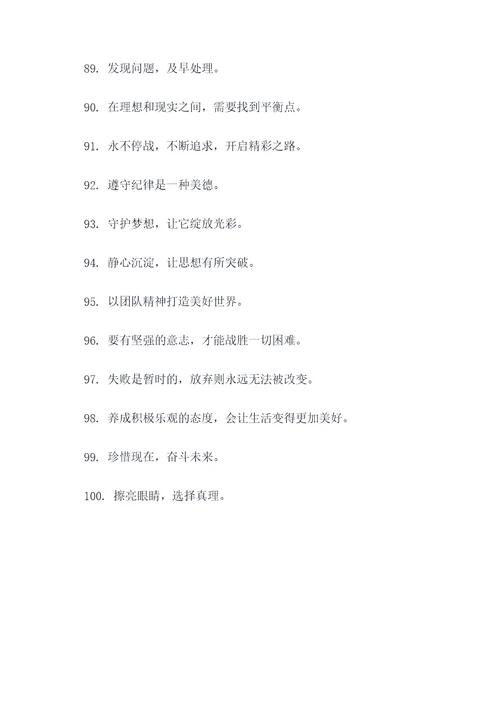 89. 发现问题，及早处理。

90. 在理想和现实之间，需要找到平衡点。

91. 永不停战，不断追求，开启精彩之路。

92. 遵守纪律是一种美德。

93. 守护梦想，让它绽放光彩。

94. 静心沉淀，让思想有所突破。

95. 以团队精神打造美好世界。

96. 要有坚强的意志，才能战胜一切困难。

97. 失败是暂时的，放弃则永远无法被改变。

98. 养成积极乐观的态度，会让生活变得更加美好。

99. 珍惜现在，奋斗未来。

100. 擦亮眼睛，选择真理。